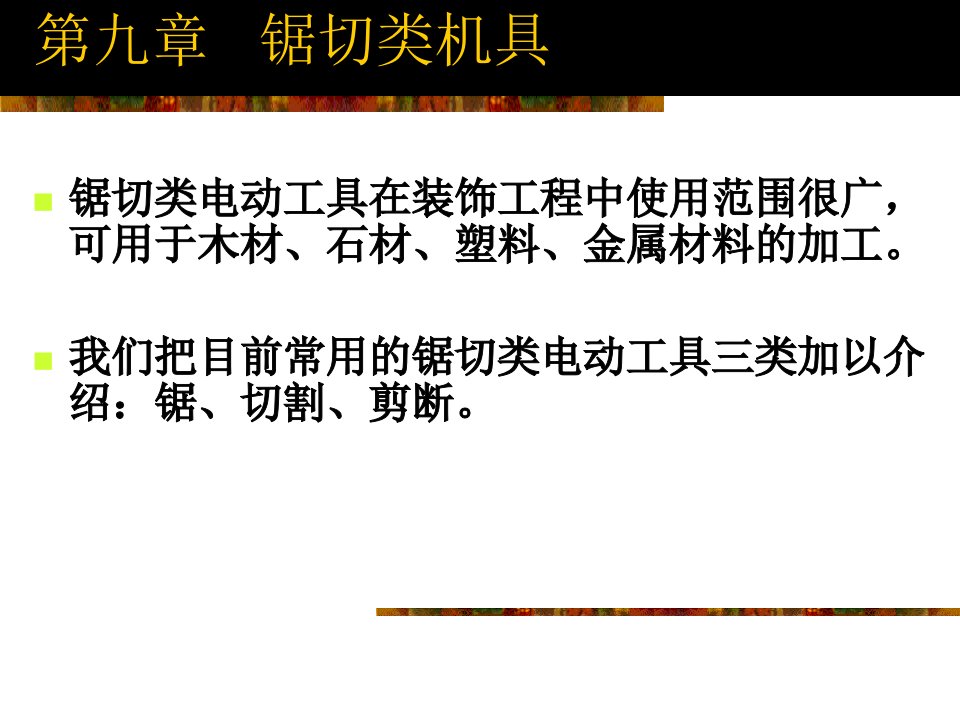 第九章　锯切类机具

锯切类电动工具在装饰工程中使用范围很广，可用于木材、石材、塑料、金属材料的加工。

我们把目前常用的锯切类电动工具三类加以介绍：锯、切割、剪断。